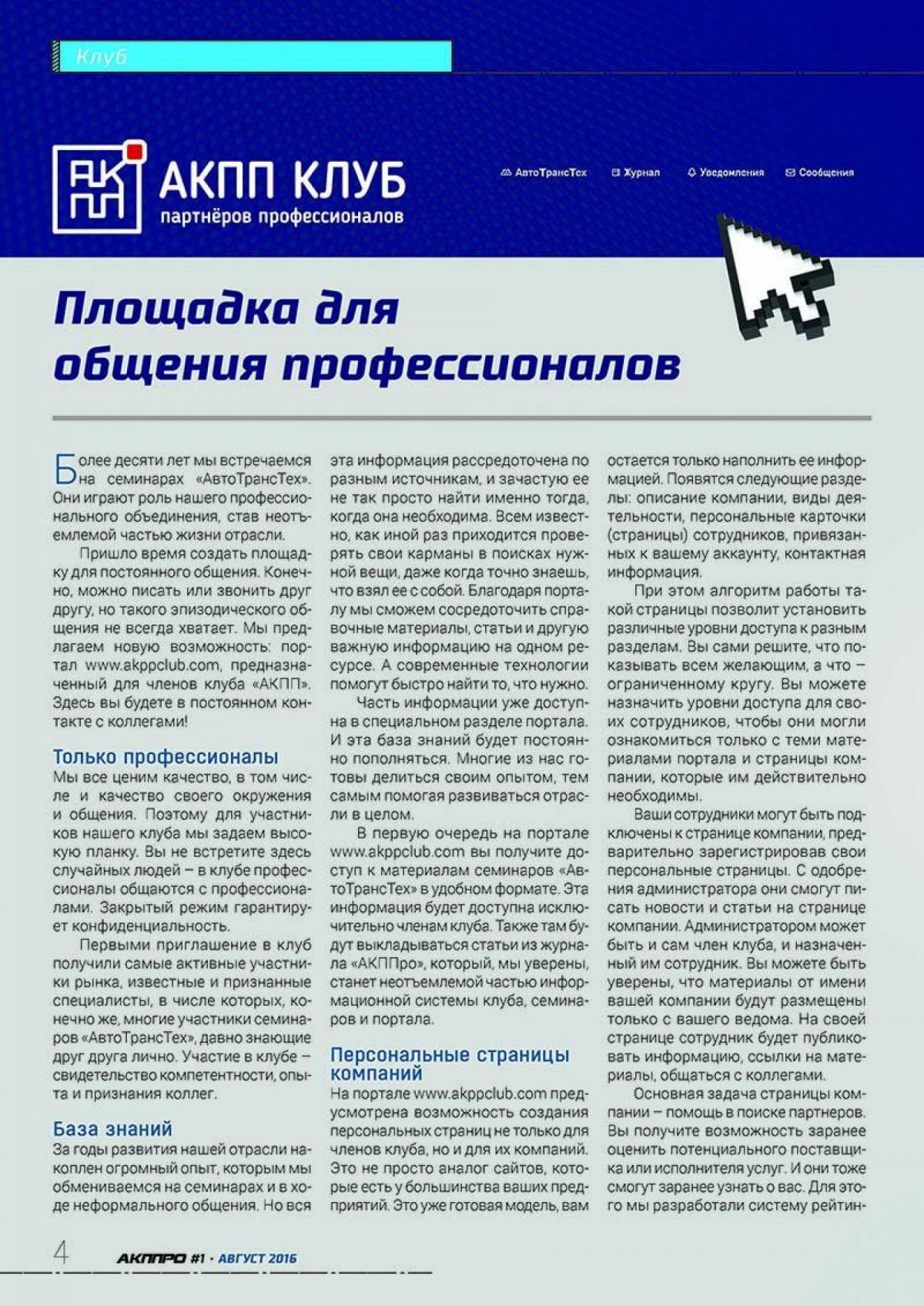 Клуб

АКПП КЛУБ
партнёров профессионалов

АвтоТрансТех  Журнал  Уведомления  Сообщения

Площадка для общения профессионалов

Более десяти лет мы встречаемся на семинарах «АвтоТрансТех». Они играют роль нашего профессионального объединения, став неотъемлемой частью жизни отрасли.

Пришло время создать площадку для постоянного общения. Конечно, можно писать или звонить друг другу, но такого эпизодического общения не всегда хватает. Мы предлагаем новую возможность: портал www.akppclub.com, предназначенный для членов клуба «АКПП». Здесь вы будете в постоянном контакте с коллегами!

Только профессионалы
Мы все ценим качество, в том числе и качество своего окружения и общения. Поэтому для участников нашего клуба мы задаем высокую планку. Вы не встретите здесь случайных людей – в клубе профессионалы общаются с профессионалами. Закрытый режим гарантирует конфиденциальность.

Первыми приглашение в клуб получили самые активные участники рынка, известные и признанные специалисты, в числе которых, конечно же, многие участники семинаров «АвтоТрансТех», давно знающие друг друга лично. Участие в клубе – свидетельство компетентности, опыта и признания коллег.

База знаний
За годы развития нашей отрасли накоплен огромный опыт, которым мы обмениваемся на семинарах и в ходе неформального общения. Но вся эта информация рассредоточена по разным источникам, и зачастую ее не так просто найти именно тогда, когда она необходима. Всем известно, как иной раз приходится проверять свои карманы в поисках нужной вещи, даже когда точно знаешь, что взял ее с собой. Благодаря порталу мы сможем сосредоточить справочные материалы, статьи и другую важную информацию на одном ресурсе. А современные технологии помогут быстро найти то, что нужно.

Часть информации уже доступна в специальном разделе портала. И эта база знаний будет постоянно пополняться. Многие из нас готовы делиться своим опытом, тем самым помогая развиваться отрасли в целом.

В первую очередь на портале www.akppclub.com вы получите доступ к материалам семинаров «АвтоТрансТех» в удобном формате. Эта информация будет доступна исключительно членам клуба. Также там будут выкладываться статьи из журнала «АКППро», который, мы уверены, станет неотъемлемой частью информационной системы клуба, семинаров и портала.

Персональные страницы компаний
На портале www.akppclub.com предусмотрена возможность создания персональных страниц не только для членов клуба, но и для их компаний. Это не просто аналог сайтов, которые есть у большинства ваших предприятий. Это уже готовая модель, вам остается только наполнить ее информацией. Появятся следующие разделы: описание компании, виды деятельности, персональные карточки (страницы) сотрудников, привязанных к вашему аккаунту, контактная информация.

При этом алгоритм работы такой страницы позволит установить различные уровни доступа к разным разделам. Вы сами решите, что показывать всем желающим, а что – ограниченному кругу. Вы можете назначить уровни доступа для своих сотрудников, чтобы они могли ознакомиться только с теми материалами портала и страницы компании, которые им действительно необходимы.

Ваши сотрудники могут быть подключены к странице компании, предварительно зарегистрировав свои персональные страницы. С одобрения администратора они смогут писать новости и статьи на странице компании. Администратором может быть и сам член клуба, и назначенный им сотрудник. Вы можете быть уверены, что материалы от имени вашей компании будут размещены только с вашего ведома. На своей странице сотрудник будет публиковать информацию, ссылки на материалы, общаться с коллегами.

Основная задача страницы компании – помощь в поиске партнеров. Вы получите возможность заранее оценить потенциального поставщика или исполнителя услуг. И они тоже смогут заранее узнать о вас. Для этого мы разработали систему рейтин-

4 АКППРО #1 · АВГУСТ 2016